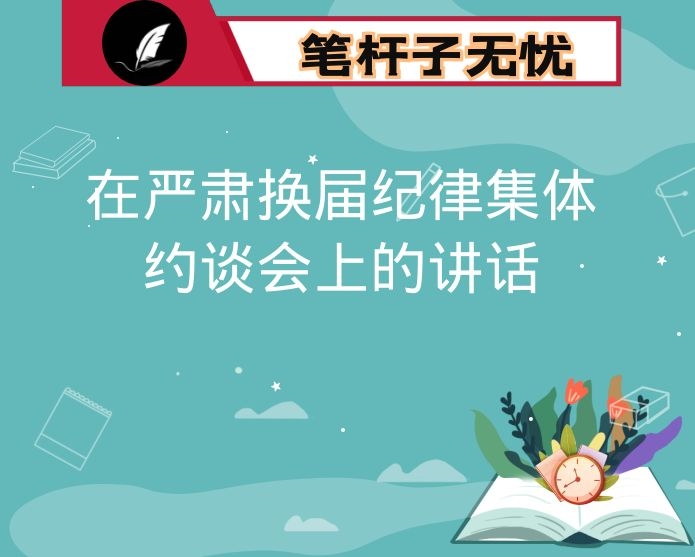 笔杆子无忧

在严肃换届纪律集体约谈会上的讲话